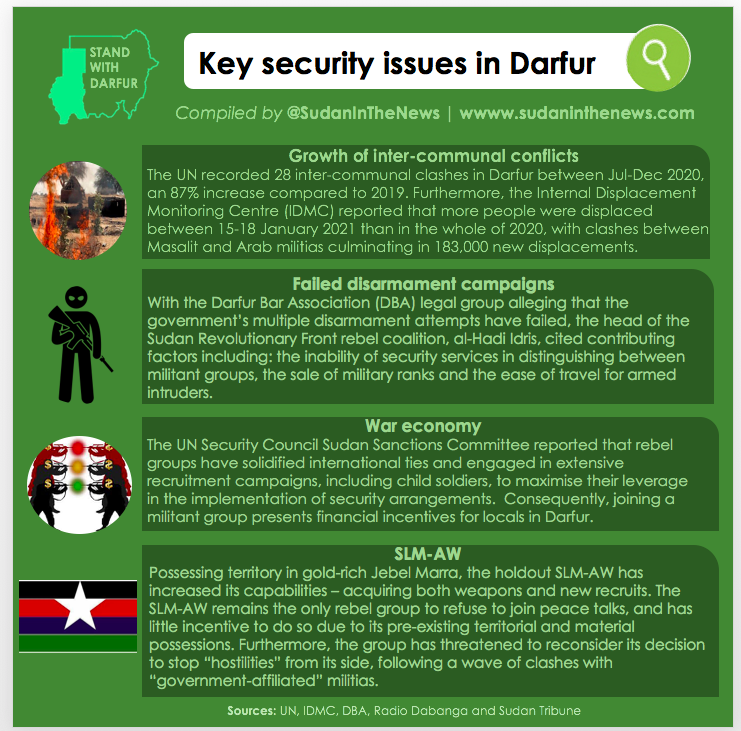 STAND WITH DARFUR

Key security issues in Darfur

Compiled by @SudanInTheNews | wwww.sudaninthenews.com

Growth of inter-communal conflicts
The UN recorded 28 inter-communal clashes in Darfur between Jul-Dec 2020, an 87% increase compared to 2019. Furthermore, the Internal Displacement Monitoring Centre (IDMC) reported that more people were displaced between 15-18 January 2021 than in the whole of 2020, with clashes between Masalit and Arab militias culminating in 183,000 new displacements.

Failed disarmament campaigns
With the Darfur Bar Association (DBA) legal group alleging that the government's multiple disarmament attempts have failed, the head of the Sudan Revolutionary Front rebel coalition, al-Hadi Idris, cited contributing factors including: the inability of security services in distinguishing between militant groups, the sale of military ranks and the ease of travel for armed intruders.

War economy
The UN Security Council Sudan Sanctions Committee reported that rebel groups have solidified international ties and engaged in extensive recruitment campaigns, including child soldiers, to maximise their leverage in the implementation of security arrangements. Consequently, joining a militant group presents financial incentives for locals in Darfur.

SLM-AW
Possessing territory in gold-rich Jebel Marra, the holdout SLM-AW has increased its capabilities – acquiring both weapons and new recruits. The SLM-AW remains the only rebel group to refuse to join peace talks, and has little incentive to do so due to its pre-existing territorial and material possessions. Furthermore, the group has threatened to reconsider its decision to stop "hostilities" from its side, following a wave of clashes with "government-affiliated" militias.

Sources: UN, IDMC, DBA, Radio Dabanga and Sudan Tribune